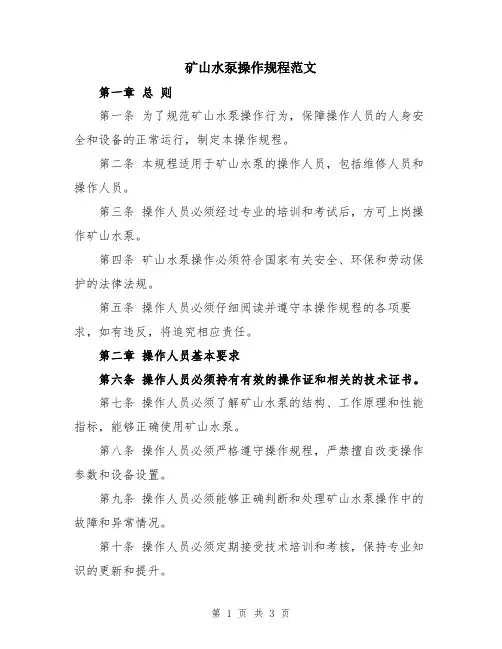 矿山水泵操作规程范文

第一章 总 则

第一条 为了规范矿山水泵操作行为，保障操作人员的人身安全和设备的正常运行，制定本操作规程。

第二条 本规程适用于矿山水泵的操作人员，包括维修人员和操作人员。

第三条 操作人员必须经过专业的培训和考试后，方可上岗操作矿山水泵。

第四条 矿山水泵操作必须符合国家有关安全、环保和劳动保护的法律法规。

第五条 操作人员必须仔细阅读并遵守本操作规程的各项要求，如有违反，将追究相应责任。

第二章 操作人员基本要求

第六条 操作人员必须持有有效的操作证和相关的技术证书。

第七条 操作人员必须了解矿山水泵的结构、工作原理和性能指标，能够正确使用矿山水泵。

第八条 操作人员必须严格遵守操作规程，严禁擅自改变操作参数和设备设置。

第九条 操作人员必须能够正确判断和处理矿山水泵操作中的故障和异常情况。

第十条 操作人员必须定期接受技术培训和考核，保持专业知识的更新和提升。

第 1 页 共 3 页